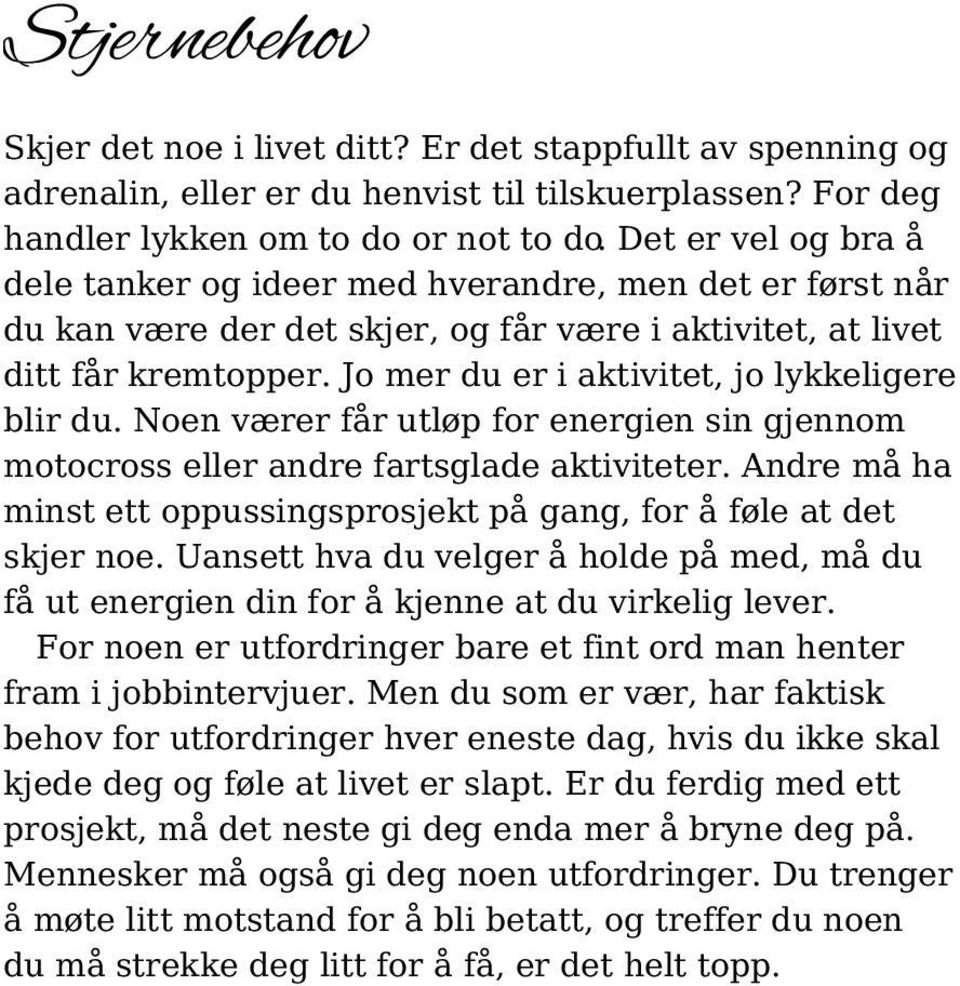 Stjernebehov

Skjer det noe i livet ditt? Er det stappfullt av spenning og adrenalin, eller er du henvist til tilskuerplassen? For deg handler lykken om to do or not to do. Det er vel og bra å dele tanker og ideer med hverandre, men det er først når du kan være der det skjer, og får være i aktivitet, at livet ditt får kremtopper. Jo mer du er i aktivitet, jo lykkeligere blir du. Noen værer får utløp for energien sin gjennom motocross eller andre fartsglade aktiviteter. Andre må ha minst ett oppussingsprosjekt på gang, for å føle at det skjer noe. Uansett hva du velger å holde på med, må du få ut energien din for å kjenne at du virkelig lever.

For noen er utfordringer bare et fint ord man henter fram i jobbintervjuer. Men du som er vær, har faktisk behov for utfordringer hver eneste dag, hvis du ikke skal kjede deg og føle at livet er slapt. Er du ferdig med ett prosjekt, må det neste gi deg enda mer å bryne deg på. Mennesker må også gi deg noen utfordringer. Du trenger å møte litt motstand for å bli betatt, og treffer du noen du må strekke deg litt for å få, er det helt topp.